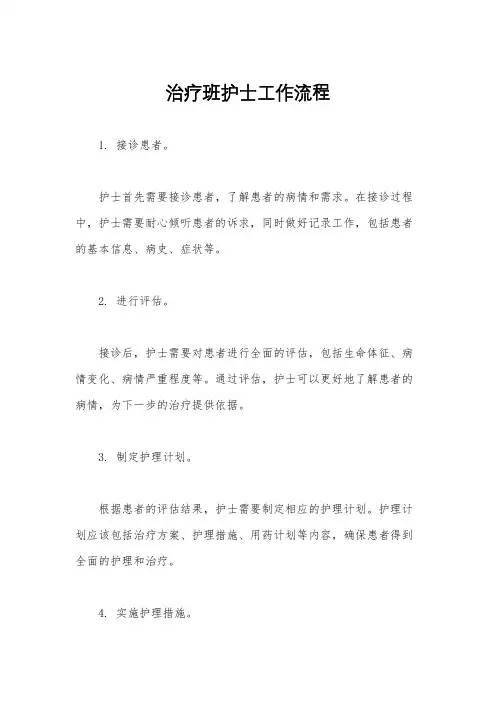 治疗班护士工作流程

1. 接诊患者。

护士首先需要接诊患者，了解患者的病情和需求。在接诊过程中，护士需要耐心倾听患者的诉求，同时做好记录工作，包括患者的基本信息、病史、症状等。

2. 进行评估。

接诊后，护士需要对患者进行全面的评估，包括生命体征、病情变化、病情严重程度等。通过评估，护士可以更好地了解患者的病情，为下一步的治疗提供依据。

3. 制定护理计划。

根据患者的评估结果，护士需要制定相应的护理计划。护理计划应该包括治疗方案、护理措施、用药计划等内容，确保患者得到全面的护理和治疗。

4. 实施护理措施。